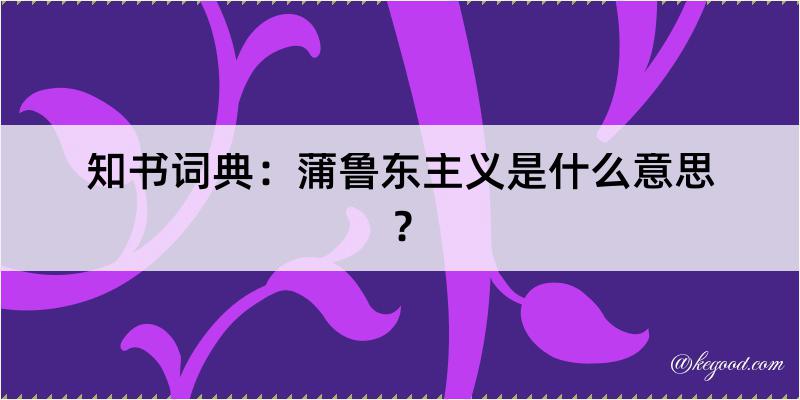 知书词典：蒲鲁东主义是什么意思？

@kegood.com